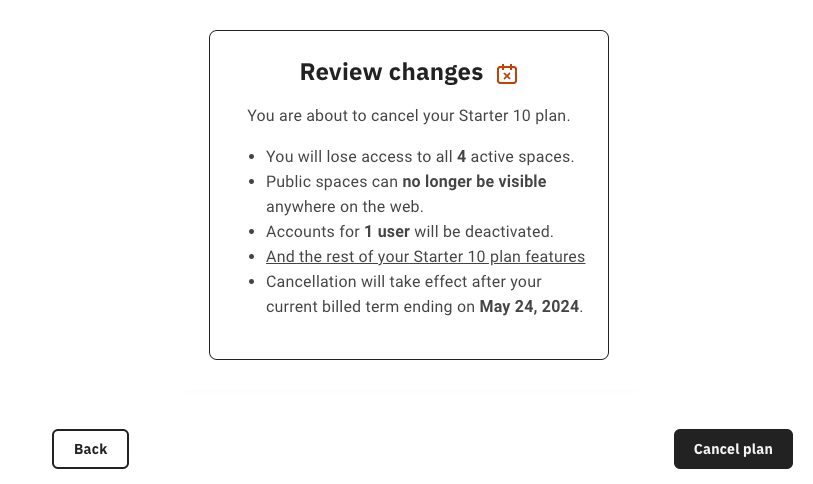 Review changes

You are about to cancel your Starter 10 plan.

- You will lose access to all 4 active spaces.
- Public spaces can no longer be visible anywhere on the web.
- Accounts for 1 user will be deactivated.
- And the rest of your Starter 10 plan features
- Cancellation will take effect after your current billed term ending on May 24, 2024.

Back

Cancel plan